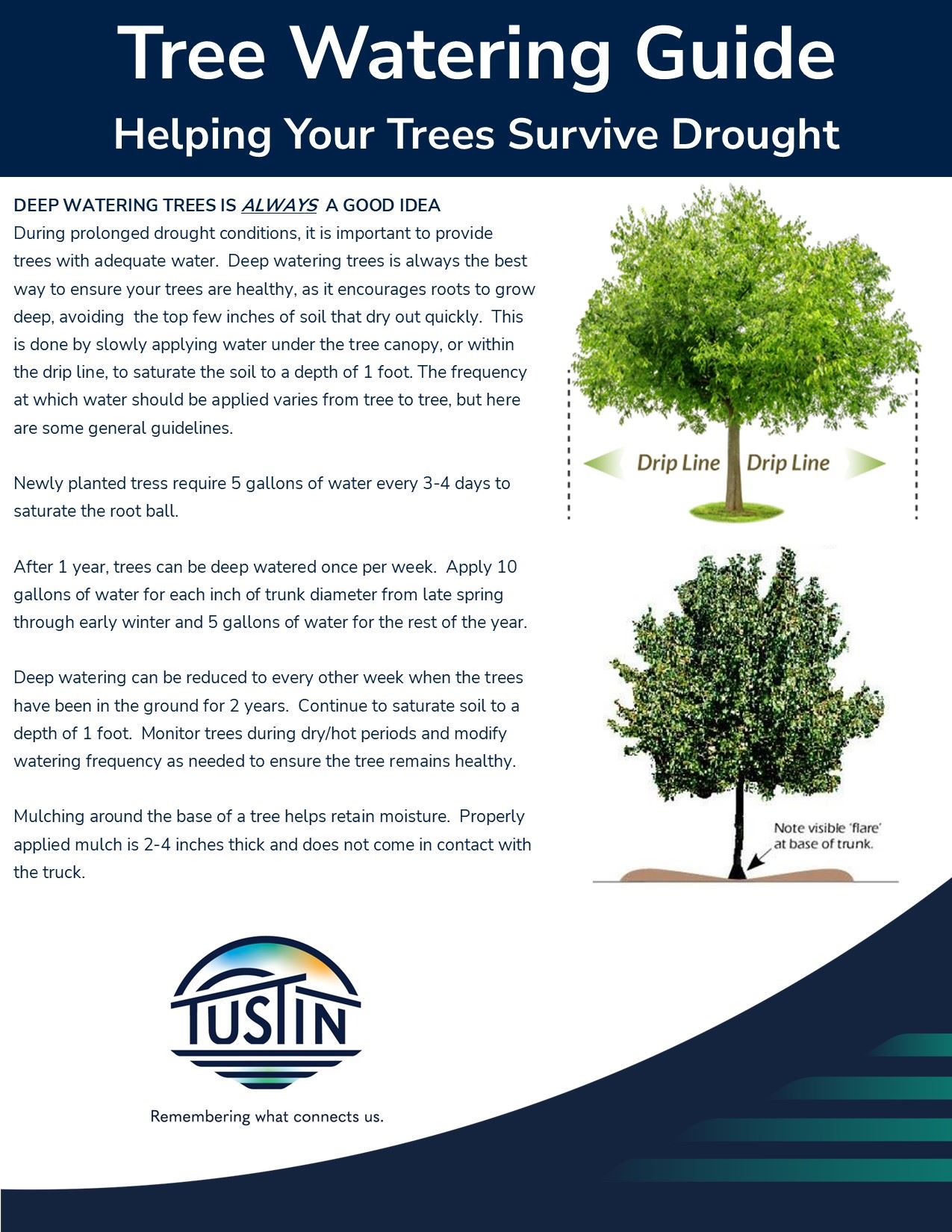 Tree Watering Guide

Helping Your Trees Survive Drought

DEEP WATERING TREES IS ALWAYS A GOOD IDEA
During prolonged drought conditions, it is important to provide trees with adequate water. Deep watering trees is always the best way to ensure your trees are healthy, as it encourages roots to grow deep, avoiding the top few inches of soil that dry out quickly. This is done by slowly applying water under the tree canopy, or within the drip line, to saturate the soil to a depth of 1 foot. The frequency at which water should be applied varies from tree to tree, but here are some general guidelines.

Newly planted tress require 5 gallons of water every 3-4 days to saturate the root ball.

After 1 year, trees can be deep watered once per week. Apply 10 gallons of water for each inch of trunk diameter from late spring through early winter and 5 gallons of water for the rest of the year.

Deep watering can be reduced to every other week when the trees have been in the ground for 2 years. Continue to saturate soil to a depth of 1 foot. Monitor trees during dry/hot periods and modify watering frequency as needed to ensure the tree remains healthy.

Mulching around the base of a tree helps retain moisture. Properly applied mulch is 2-4 inches thick and does not come in contact with the truck.

Drip Line Drip Line

Note visible 'flare' at base of trunk.

TUSTIN

Remembering what connects us.